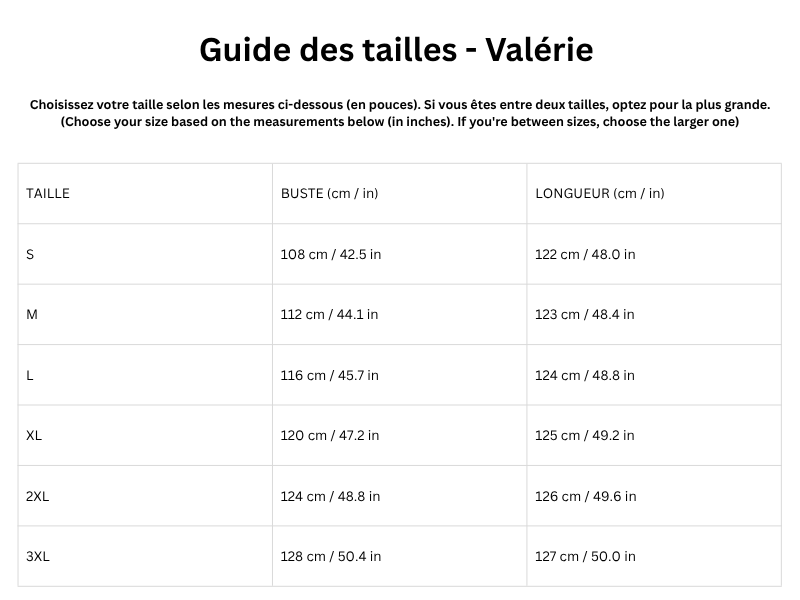 Guide des tailles - Valérie

Choisissez votre taille selon les mesures ci-dessous (en pouces). Si vous êtes entre deux tailles, optez pour la plus grande. (Choose your size based on the measurements below (in inches). If you're between sizes, choose the larger one)

| TAILLE | BUSTE (cm / in) | LONGUEUR (cm / in) |
|---|---|---|
| S | 108 cm / 42.5 in | 122 cm / 48.0 in |
| M | 112 cm / 44.1 in | 123 cm / 48.4 in |
| L | 116 cm / 45.7 in | 124 cm / 48.8 in |
| XL | 120 cm / 47.2 in | 125 cm / 49.2 in |
| 2XL | 124 cm / 48.8 in | 126 cm / 49.6 in |
| 3XL | 128 cm / 50.4 in | 127 cm / 50.0 in |